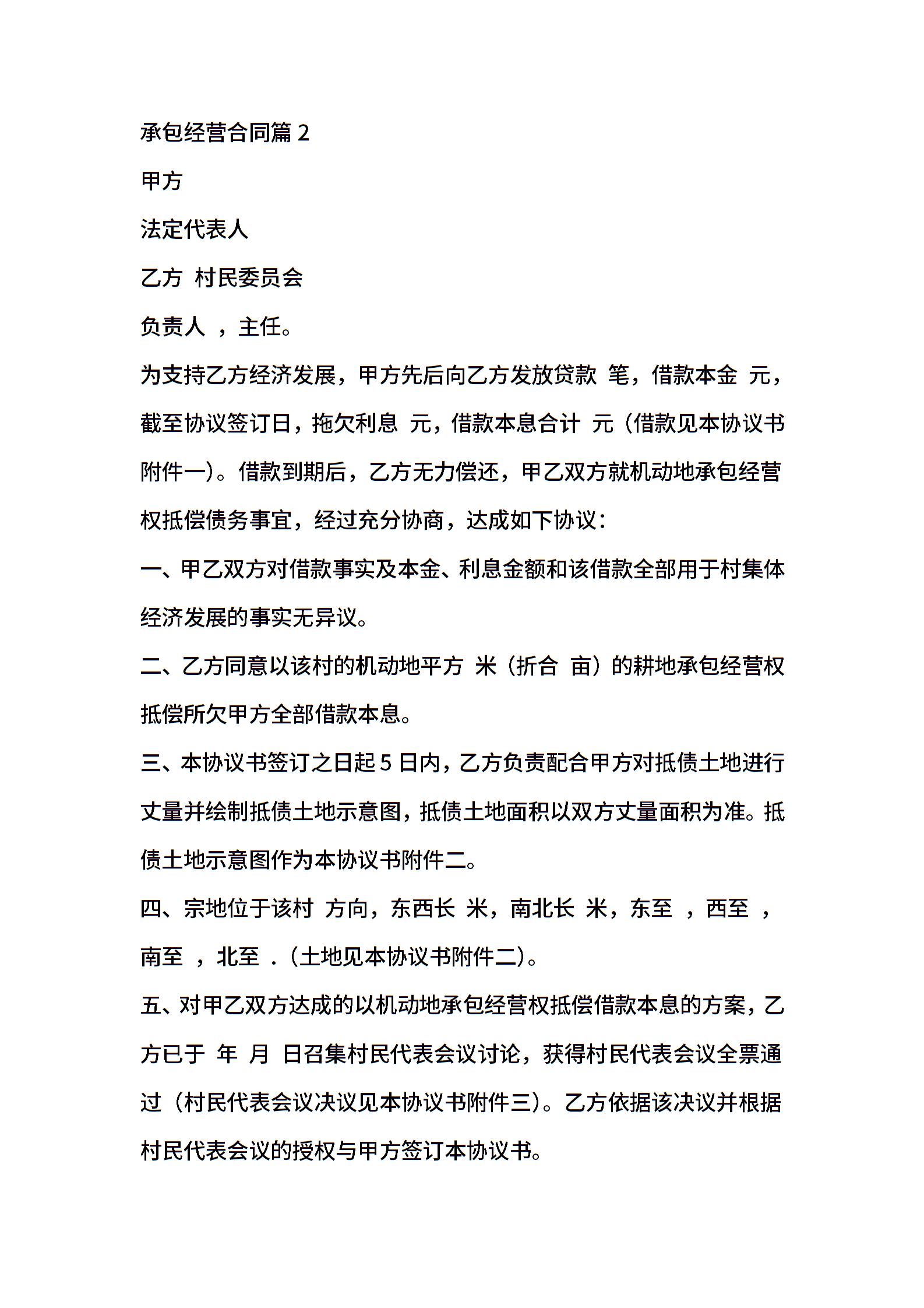 承包经营合同篇 2

甲方

法定代表人

乙方 村民委员会

负责人 ，主任。

为支持乙方经济发展，甲方先后向乙方发放贷款 笔，借款本金 元，截至协议签订日，拖欠利息 元，借款本息合计 元（借款见本协议书附件一）。借款到期后，乙方无力偿还，甲乙双方就机动地承包经营权抵偿债务事宜，经过充分协商，达成如下协议：

一、甲乙双方对借款事实及本金、利息金额和该借款全部用于村集体经济发展的事实无异议。

二、乙方同意以该村的机动地平方 米（折合 亩）的耕地承包经营权抵偿所欠甲方全部借款本息。

三、本协议书签订之日起 5 日内，乙方负责配合甲方对抵债土地进行丈量并绘制抵债土地示意图，抵债土地面积以双方丈量面积为准。抵债土地示意图作为本协议书附件二。

四、宗地位于该村 方向，东西长 米，南北长 米，东至 ，西至 ，南至 ，北至 .（土地见本协议书附件二）。

五、对甲乙双方达成的以机动地承包经营权抵偿借款本息的方案，乙方已于 年 月 日召集村民代表会议讨论，获得村民代表会议全票通过（村民代表会议决议见本协议书附件三）。乙方依据该决议并根据村民代表会议的授权与甲方签订本协议书。